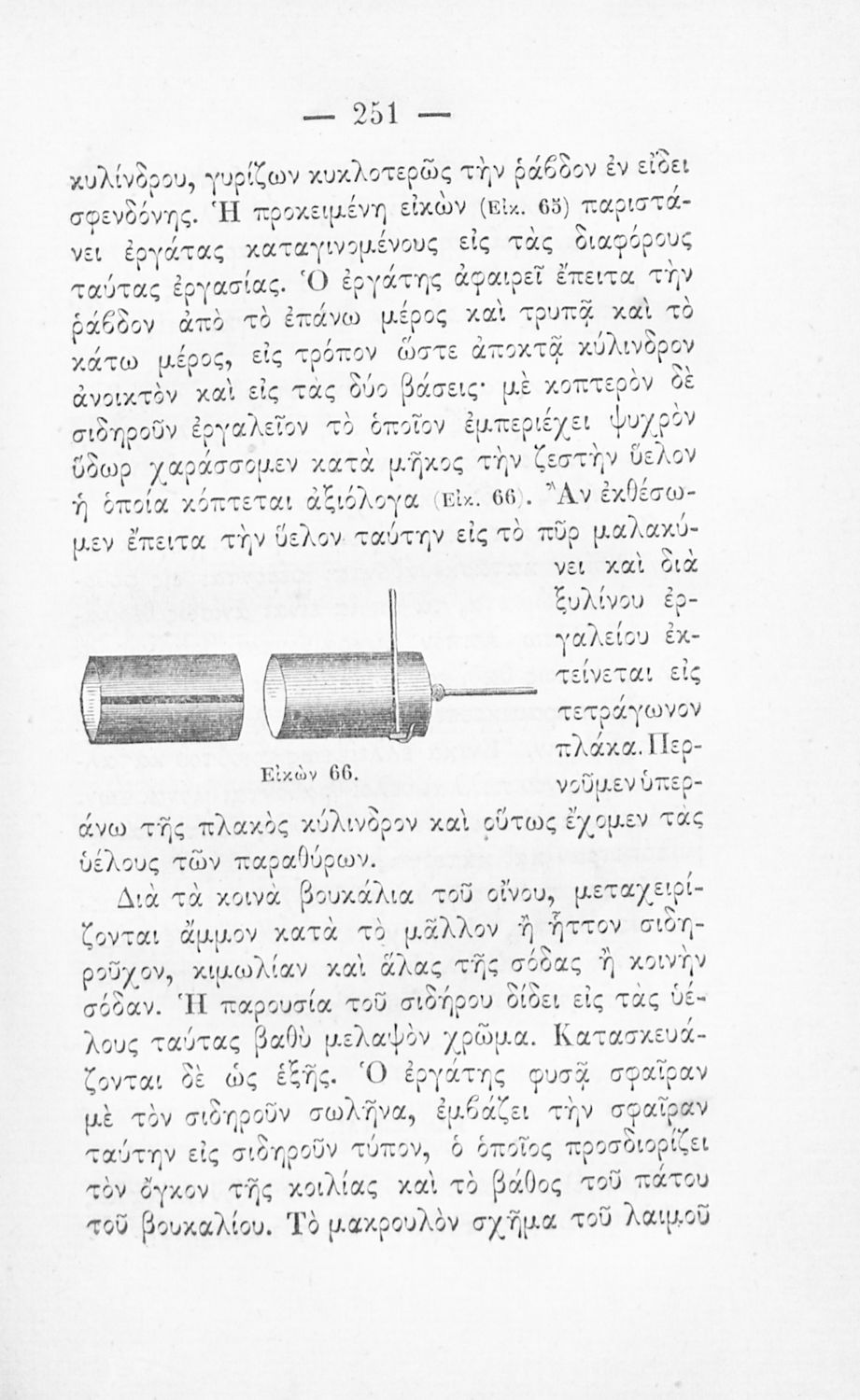 — 251 —

κυλίνδρου, γυρίζων κυκλοτερῶς τὴν ῥάβδον ἐν εἴδει σφενδόνης. Ἡ προκειμένη εἰκὼν (Εἰκ. 65) παριστάνει ἐργάτας καταγινομένους εἰς τὰς διαφόρους ταύτας ἐργασίας. Ὁ ἐργάτης ἀφαιρεῖ ἔπειτα τὴν ῥάβδον ἀπὸ τὸ ἐπάνω μέρος καὶ τρυπᾷ καὶ τὸ κάτω μέρος, εἰς τρόπον ὥστε ἀποκτᾷ κύλινδρον ἀνοικτὸν καὶ εἰς τὰς δύο βάσεις· μὲ κοπτερὸν δὲ σιδηροῦν ἐργαλεῖον τὸ ὁποῖον ἐμπεριέχει ψυχρὸν ὕδωρ χαράσσομεν κατὰ μῆκος τὴν ζεστὴν ὕελον ἡ ὁποία κόπτεται ἀξιόλογα (Εἰκ. 66). Ἂν ἐκθέσωμεν ἔπειτα τὴν ὕελον ταύτην εἰς τὸ πῦρ μαλακύνει καὶ διὰ ξυλίνου ἐργαλείου ἐκτείνεται εἰς τετράγωνον πλάκα. Περνοῦμεν ὑπεράνω τῆς πλακὸς κύλινδρον καὶ οὕτως ἔχομεν τὰς ὑέλους τῶν παραθύρων.

Εἰκὼν 66.

Διὰ τὰ κοινὰ βουκάλια τοῦ οἴνου, μεταχειρίζονται ἄμμον κατὰ τὸ μᾶλλον ἢ ἧττον σιδηροῦχον, κιμωλίαν καὶ ἅλας τῆς σόδας ἢ κοινὴν σόδαν. Ἡ παρουσία τοῦ σιδήρου δίδει εἰς τὰς ὑέλους ταύτας βαθὺ μελαψὸν χρῶμα. Κατασκευάζονται δὲ ὡς ἑξῆς. Ὁ ἐργάτης φυσᾷ σφαῖραν μὲ τὸν σιδηροῦν σωλῆνα, ἐμβάζει τὴν σφαῖραν ταύτην εἰς σιδηροῦν τύπον, ὁ ὁποῖος προσδιορίζει τὸν ὄγκον τῆς κοιλίας καὶ τὸ βάθος τοῦ πάτου τοῦ βουκαλίου. Τὸ μακρουλὸν σχῆμα τοῦ λαιμοῦ